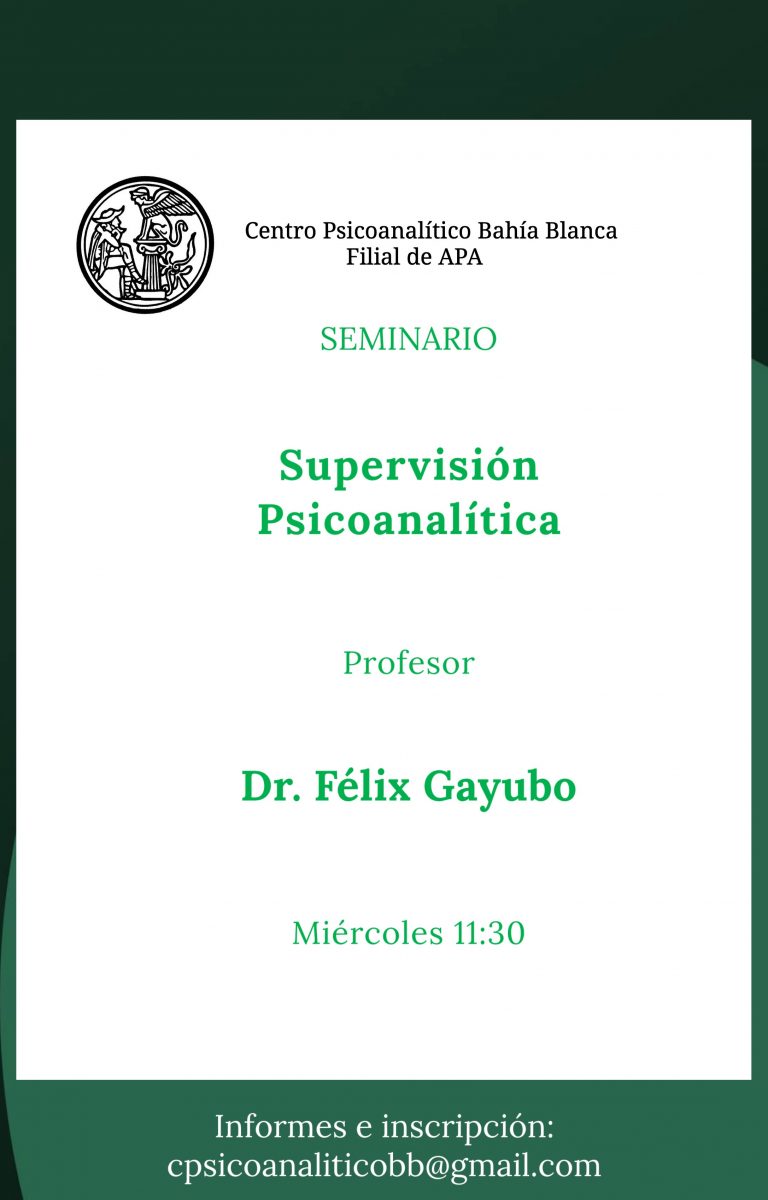 Centro Psicoanalítico Bahía Blanca
Filial de APA

SEMINARIO

Supervisión Psicoanalítica

Profesor

Dr. Félix Gayubo

Miércoles 11:30

Informes e inscripción:
cpsicoanaliticobb@gmail.com